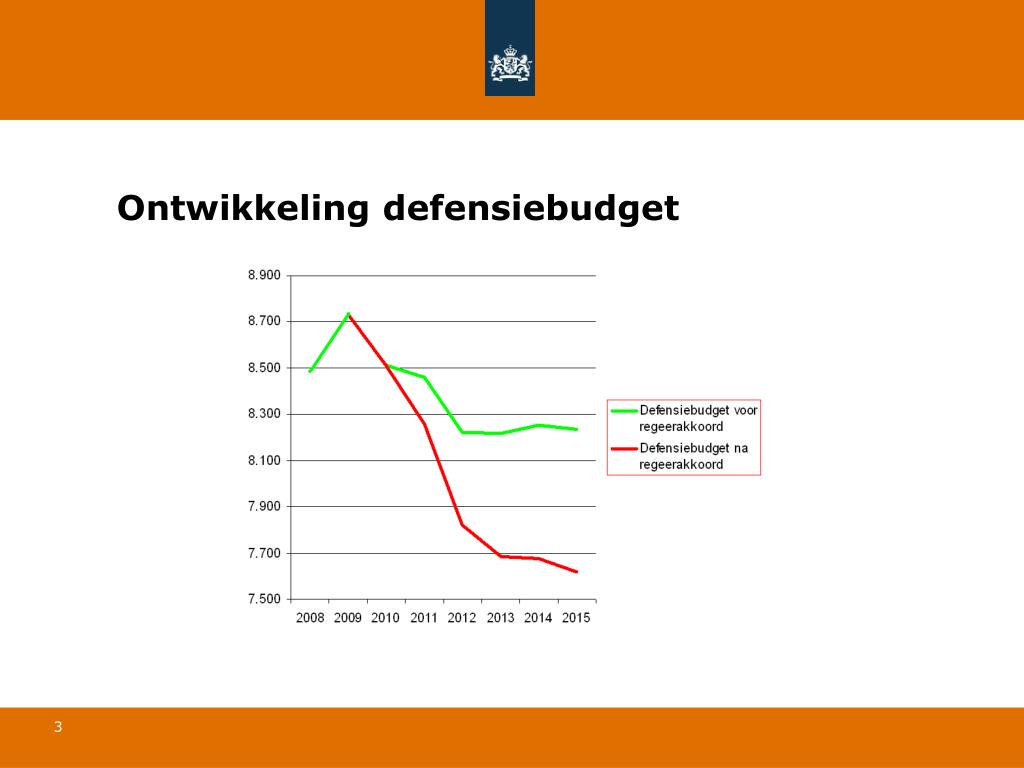 Ontwikkeling defensiebudget

8.900
8.700
8.500
8.300
8.100
7.900
7.700
7.500

2008 2009 2010 2011 2012 2013 2014 2015

Defensiebudget voor regeerakkoord
Defensiebudget na regeerakkoord

3